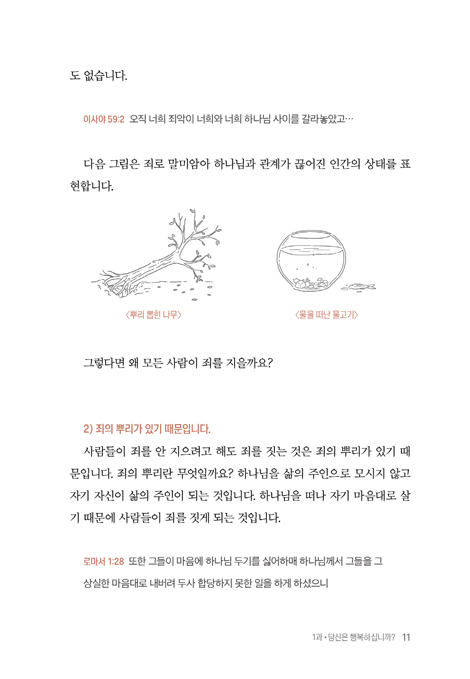 도 없습니다.

이사야 59:2 오직 너희 죄악이 너희와 너희 하나님 사이를 갈라놓았고…

다음 그림은 죄로 말미암아 하나님과 관계가 끊어진 인간의 상태를 표현합니다.

〈뿌리 뽑힌 나무〉

〈물을 떠난 물고기〉

그렇다면 왜 모든 사람이 죄를 지을까요?

2) 죄의 뿌리가 있기 때문입니다.

사람들이 죄를 안 지으려고 해도 죄를 짓는 것은 죄의 뿌리가 있기 때문입니다. 죄의 뿌리란 무엇일까요? 하나님을 삶의 주인으로 모시지 않고 자기 자신이 삶의 주인이 되는 것입니다. 하나님을 떠나 자기 마음대로 살기 때문에 사람들이 죄를 짓게 되는 것입니다.

로마서 1:28 또한 그들이 마음에 하나님 두기를 싫어하매 하나님께서 그들을 그 상실한 마음대로 내버려 두사 합당하지 못한 일을 하게 하셨으니

1과 • 당신은 행복하십니까? 11